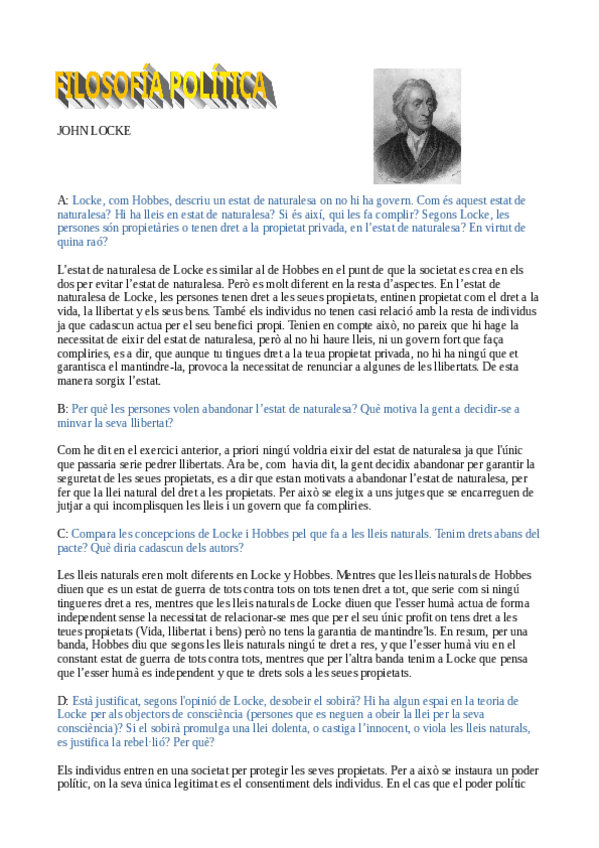 FILOSOFÍA POLÍTICA

JOHN LOCKE

A: Locke, com Hobbes, descriu un estat de naturalesa on no hi ha govern. Com és aquest estat de naturalesa? Hi ha lleis en estat de naturalesa? Si és així, qui les fa complir? Segons Locke, les persones són propietàries o tenen dret a la propietat privada, en l'estat de naturalesa? En virtut de quina raó?

L'estat de naturalesa de Locke es similar al de Hobbes en el punt de que la societat es crea en els dos per evitar l'estat de naturalesa. Però es molt diferent en la resta d'aspectes. En l'estat de naturalesa de Locke, les persones tenen dret a les seues propietats, entinen propietat com el dret a la vida, la llibertat y els seus bens. També els individus no tenen casi relació amb la resta de individus ja que cadascun actua per el seu benefici propi. Tenien en compte això, no pareix que hi hage la necessitat de eixir del estat de naturalesa, però al no hi haure lleis, ni un govern fort que faça compliries, es a dir, que aunque tu tingues dret a la teua propietat privada, no hi ha ningú que et garantisca el mantindre-la, provoca la necessitat de renunciar a algunes de les llibertats. De esta manera sorgix l'estat.

B: Per què les persones volen abandonar l'estat de naturalesa? Què motiva la gent a decidir-se a minvar la seva llibertat?

Com he dit en el exercici anterior, a priori ningú voldria eixir del estat de naturalesa ja que l'únic que passaria serie pedrer llibertats. Ara be, com havia dit, la gent decidix abandonar per garantir la seguretat de les seues propietats, es a dir que estan motivats a abandonar l'estat de naturalesa, per fer que la llei natural del dret a les propietats. Per això se elegix a uns jutges que se encarreguen de jutjar a qui incomplisquen les lleis i un govern que fa compliries.

C: Compara les concepcions de Locke i Hobbes pel que fa a les lleis naturals. Tenim drets abans del pacte? Què diria cadascun dels autors?

Les lleis naturals eren molt diferents en Locke y Hobbes. Mentres que les lleis naturals de Hobbes diuen que es un estat de guerra de tots contra tots on tots tenen dret a tot, que serie com si ningú tingueres dret a res, mentres que les lleis naturals de Locke diuen que l'esser humà actua de forma independent sense la necessitat de relacionar-se mes que per el seu únic profit on tens dret a les teues propietats (Vida, llibertat i bens) però no tens la garantia de mantindre'ls. En resum, per una banda, Hobbes diu que segons les lleis naturals ningú te dret a res, y que l'esser humà viu en el constant estat de guerra de tots contra tots, mentres que per l'altra banda tenim a Locke que pensa que l'esser humà es independent y que te drets sols a les seues propietats.

D: Està justificat, segons l'opinió de Locke, desobeir el sobirà? Hi ha algun espai en la teoria de Locke per als objectors de consciència (persones que es neguen a obeir la llei per la seva consciència)? Si el sobirà promulga una llei dolenta, o castiga l'innocent, o viola les lleis naturals, es justifica la rebel·lió? Per què?

Els individus entren en una societat per protegir les seves propietats. Per a això se instaura un poder polític, on la seva única legitimat es el consentiment dels individus. En el cas que el poder polític